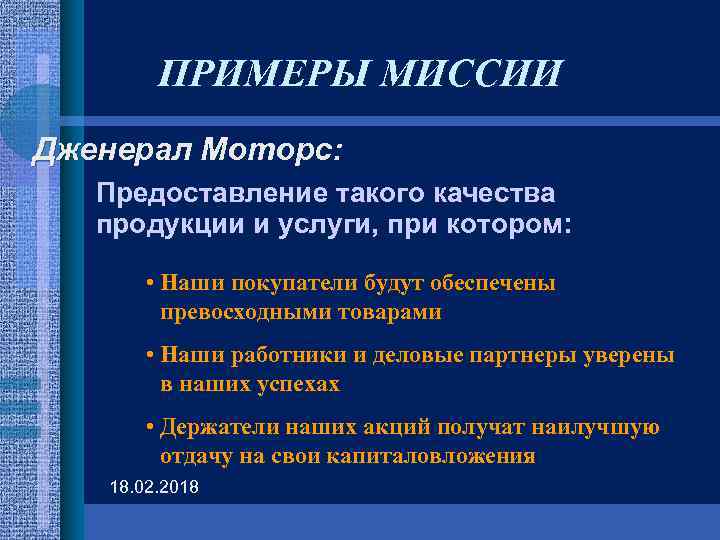 ПРИМЕРЫ МИССИИ

Дженерал Моторс:

Предоставление такого качества продукции и услуги, при котором:

• Наши покупатели будут обеспечены превосходными товарами

• Наши работники и деловые партнеры уверены в наших успехах

• Держатели наших акций получат наилучшую отдачу на свои капиталовложения

18.02.2018